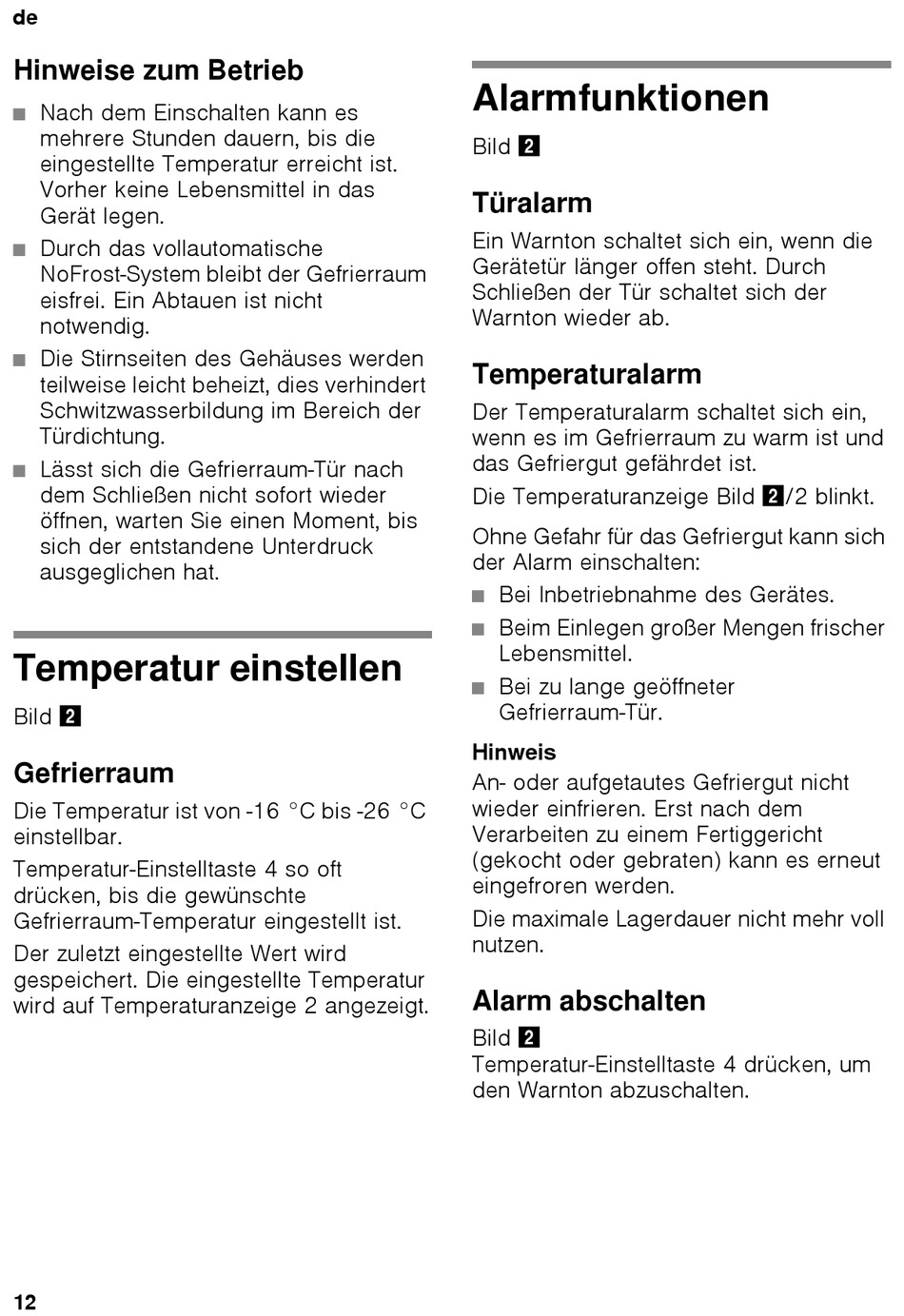 de

Hinweise zum Betrieb

■ Nach dem Einschalten kann es mehrere Stunden dauern, bis die eingestellte Temperatur erreicht ist. Vorher keine Lebensmittel in das Gerät legen.
■ Durch das vollautomatische NoFrost-System bleibt der Gefrierraum eisfrei. Ein Abtauen ist nicht notwendig.
■ Die Stirnseiten des Gehäuses werden teilweise leicht beheizt, dies verhindert Schwitzwasserbildung im Bereich der Türdichtung.
■ Lässt sich die Gefrierraum-Tür nach dem Schließen nicht sofort wieder öffnen, warten Sie einen Moment, bis sich der entstandene Unterdruck ausgeglichen hat.

Temperatur einstellen

Bild 2

Gefrierraum

Die Temperatur ist von -16 °C bis -26 °C einstellbar.

Temperatur-Einstelltaste 4 so oft drücken, bis die gewünschte Gefrierraum-Temperatur eingestellt ist.

Der zuletzt eingestellte Wert wird gespeichert. Die eingestellte Temperatur wird auf Temperaturanzeige 2 angezeigt.

Alarmfunktionen

Bild 2

Türalarm

Ein Warnton schaltet sich ein, wenn die Gerätetür länger offen steht. Durch Schließen der Tür schaltet sich der Warnton wieder ab.

Temperaturalarm

Der Temperaturalarm schaltet sich ein, wenn es im Gefrierraum zu warm ist und das Gefriergut gefährdet ist.

Die Temperaturanzeige Bild 2/2 blinkt.

Ohne Gefahr für das Gefriergut kann sich der Alarm einschalten:

■ Bei Inbetriebnahme des Gerätes.
■ Beim Einlegen großer Mengen frischer Lebensmittel.
■ Bei zu lange geöffneter Gefrierraum-Tür.

Hinweis

An- oder aufgetautes Gefriergut nicht wieder einfrieren. Erst nach dem Verarbeiten zu einem Fertiggericht (gekocht oder gebraten) kann es erneut eingefroren werden.

Die maximale Lagerdauer nicht mehr voll nutzen.

Alarm abschalten

Bild 2

Temperatur-Einstelltaste 4 drücken, um den Warnton abzuschalten.

12